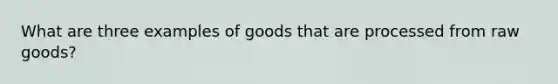 What are three examples of goods that are processed from raw goods?